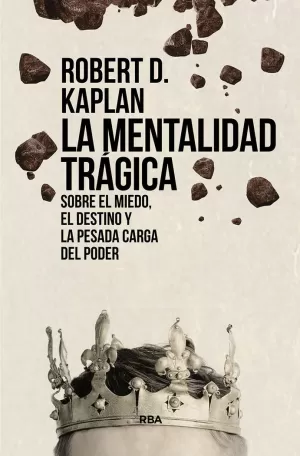 ROBERT D. KAPLAN

LA MENTALIDAD TRÁGICA

SOBRE EL MIEDO, EL DESTINO Y LA PESADA CARGA DEL PODER

RBA